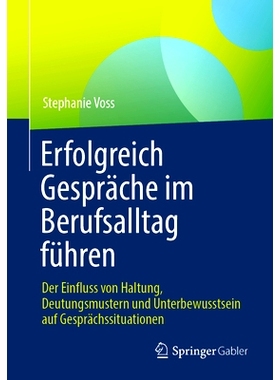 Stephanie Voss

Erfolgreich Gespräche im Berufsalltag führen

Der Einfluss von Haltung, Deutungsmustern und Unterbewusstsein auf Gesprächssituationen

Springer Gabler